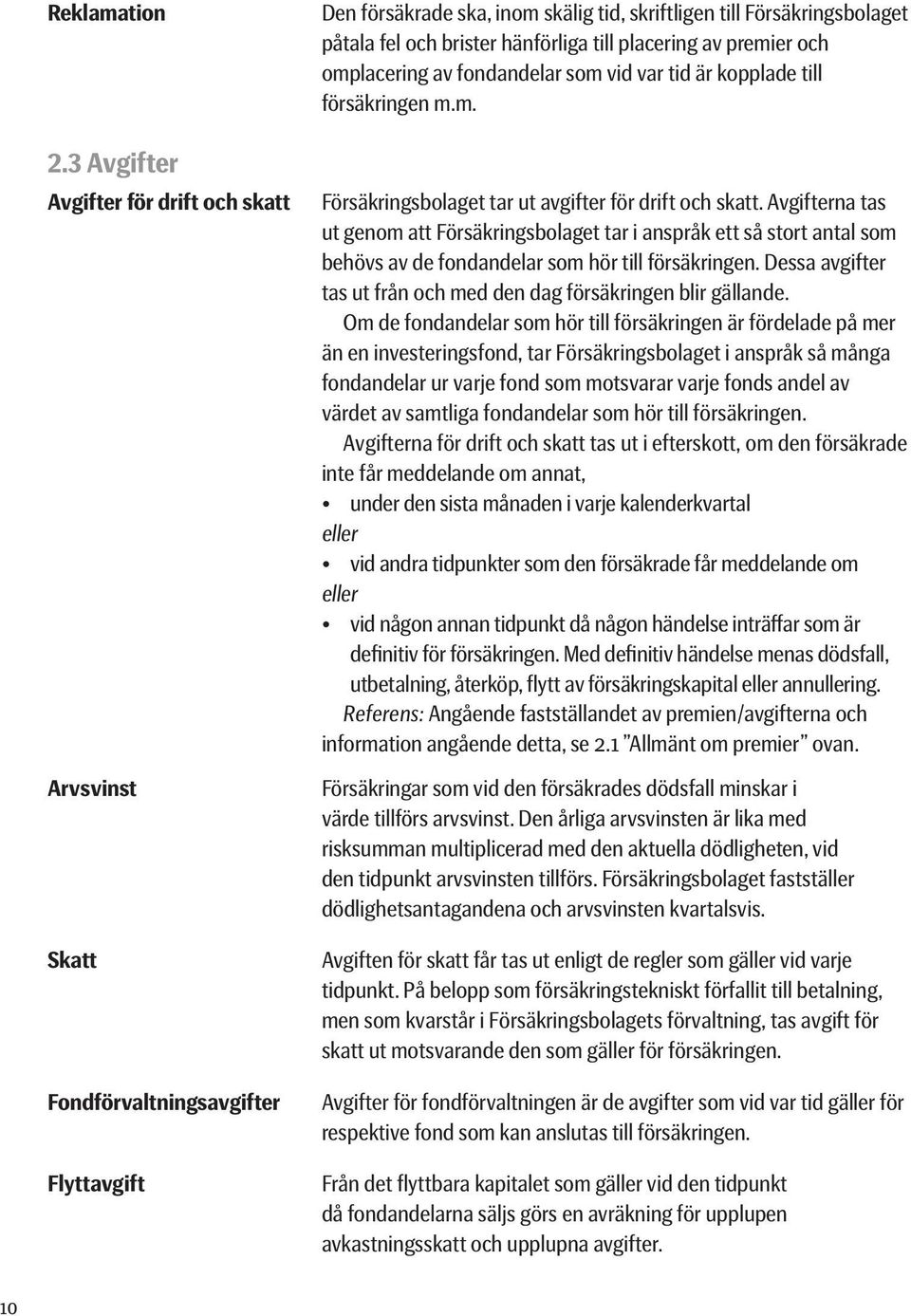 Reklamation

Den försäkrade ska, inom skälig tid, skriftligen till Försäkringsbolaget påtala fel och brister hänförliga till placering av premier och omplacering av fondandelar som vid var tid är kopplade till försäkringen m.m.

2.3 Avgifter

Avgifter för drift och skatt

Försäkringsbolaget tar ut avgifter för drift och skatt. Avgifterna tas ut genom att Försäkringsbolaget tar i anspråk ett så stort antal som behövs av de fondandelar som hör till försäkringen. Dessa avgifter tas ut från och med den dag försäkringen blir gällande.

Om de fondandelar som hör till försäkringen är fördelade på mer än en investeringsfond, tar Försäkringsbolaget i anspråk så många fondandelar ur varje fond som motsvarar varje fonds andel av värdet av samtliga fondandelar som hör till försäkringen.

Avgifterna för drift och skatt tas ut i efterskott, om den försäkrade inte får meddelande om annat,

• under den sista månaden i varje kalenderkvartal

eller

• vid andra tidpunkter som den försäkrade får meddelande om

eller

• vid någon annan tidpunkt då någon händelse inträffar som är definitiv för försäkringen. Med definitiv händelse menas dödsfall, utbetalning, återköp, flytt av försäkringskapital eller annullering.

Referens: Angående fastställandet av premien/avgifterna och information angående detta, se 2.1 ”Allmänt om premier” ovan.

Arvsvinst

Försäkringar som vid den försäkrades dödsfall minskar i värde tillförs arvsvinst. Den årliga arvsvinsten är lika med risksumman multiplicerad med den aktuella dödligheten, vid den tidpunkt arvsvinsten tillförs. Försäkringsbolaget fastställer dödlighetsantagandena och arvsvinsten kvartalsvis.

Skatt

Avgiften för skatt får tas ut enligt de regler som gäller vid varje tidpunkt. På belopp som försäkringstekniskt förfallit till betalning, men som kvarstår i Försäkringsbolagets förvaltning, tas avgift för skatt ut motsvarande den som gäller för försäkringen.

Fondförvaltningsavgifter

Avgifter för fondförvaltningen är de avgifter som vid var tid gäller för respektive fond som kan anslutas till försäkringen.

Flyttavgift

Från det flyttbara kapitalet som gäller vid den tidpunkt då fondandelarna säljs görs en avräkning för upplupen avkastningsskatt och upplupna avgifter.

10